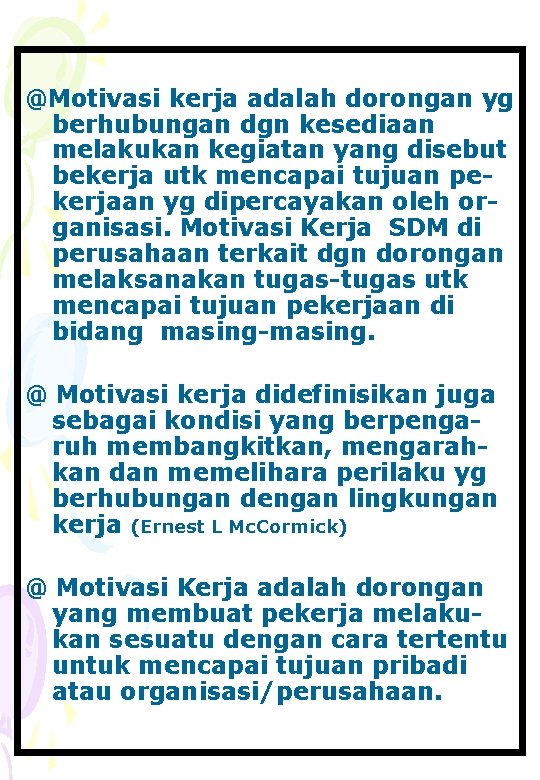 @Motivasi kerja adalah dorongan yg berhubungan dgn kesediaan melakukan kegiatan yang disebut bekerja utk mencapai tujuan pekerjaan yg dipercayakan oleh organisasi. Motivasi Kerja SDM di perusahaan terkait dgn dorongan melaksanakan tugas-tugas utk mencapai tujuan pekerjaan di bidang masing-masing.

@ Motivasi kerja didefinisikan juga sebagai kondisi yang berpengaruh membangkitkan, mengarahkan dan memelihara perilaku yg berhubungan dengan lingkungan kerja (Ernest L McCormick)

@ Motivasi Kerja adalah dorongan yang membuat pekerja melakukan sesuatu dengan cara tertentu untuk mencapai tujuan pribadi atau organisasi/perusahaan.